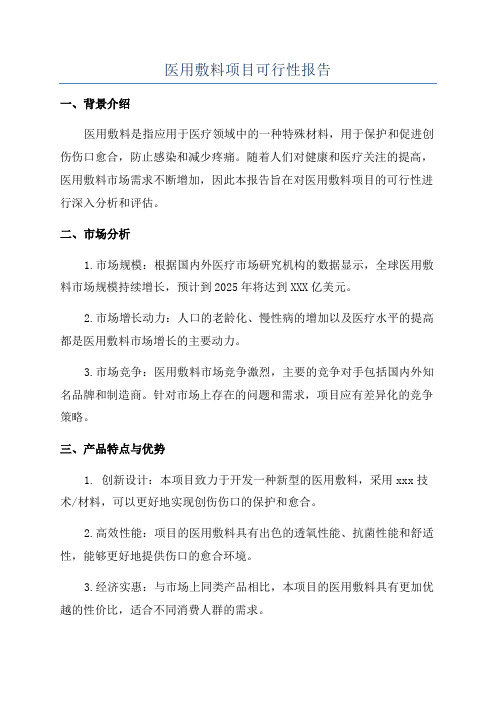 医用敷料项目可行性报告

一、背景介绍

医用敷料是指应用于医疗领域中的一种特殊材料，用于保护和促进创伤伤口愈合，防止感染和减少疼痛。随着人们对健康和医疗关注的提高，医用敷料市场需求不断增加，因此本报告旨在对医用敷料项目的可行性进行深入分析和评估。

二、市场分析

1.市场规模：根据国内外医疗市场研究机构的数据显示，全球医用敷料市场规模持续增长，预计到2025年将达到XXX亿美元。

2.市场增长动力：人口的老龄化、慢性病的增加以及医疗水平的提高都是医用敷料市场增长的主要动力。

3.市场竞争：医用敷料市场竞争激烈，主要的竞争对手包括国内外知名品牌和制造商。针对市场上存在的问题和需求，项目应有差异化的竞争策略。

三、产品特点与优势

1. 创新设计：本项目致力于开发一种新型的医用敷料，采用xxx技术/材料，可以更好地实现创伤伤口的保护和愈合。

2.高效性能：项目的医用敷料具有出色的透氧性能、抗菌性能和舒适性，能够更好地提供伤口的愈合环境。

3.经济实惠：与市场上同类产品相比，本项目的医用敷料具有更加优越的性价比，适合不同消费人群的需求。